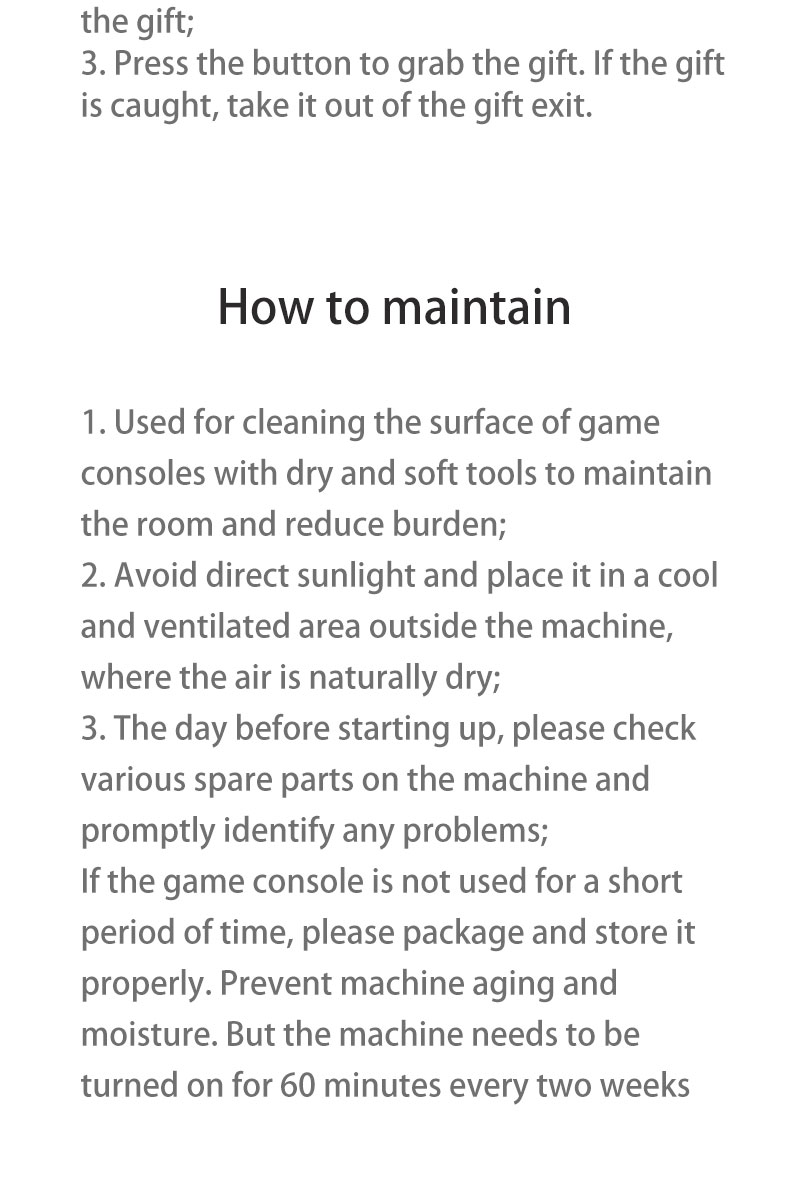 the gift;
3. Press the button to grab the gift. If the gift is caught, take it out of the gift exit.

How to maintain

1. Used for cleaning the surface of game consoles with dry and soft tools to maintain the room and reduce burden;
2. Avoid direct sunlight and place it in a cool and ventilated area outside the machine, where the air is naturally dry;
3. The day before starting up, please check various spare parts on the machine and promptly identify any problems;
If the game console is not used for a short period of time, please package and store it properly. Prevent machine aging and moisture. But the machine needs to be turned on for 60 minutes every two weeks